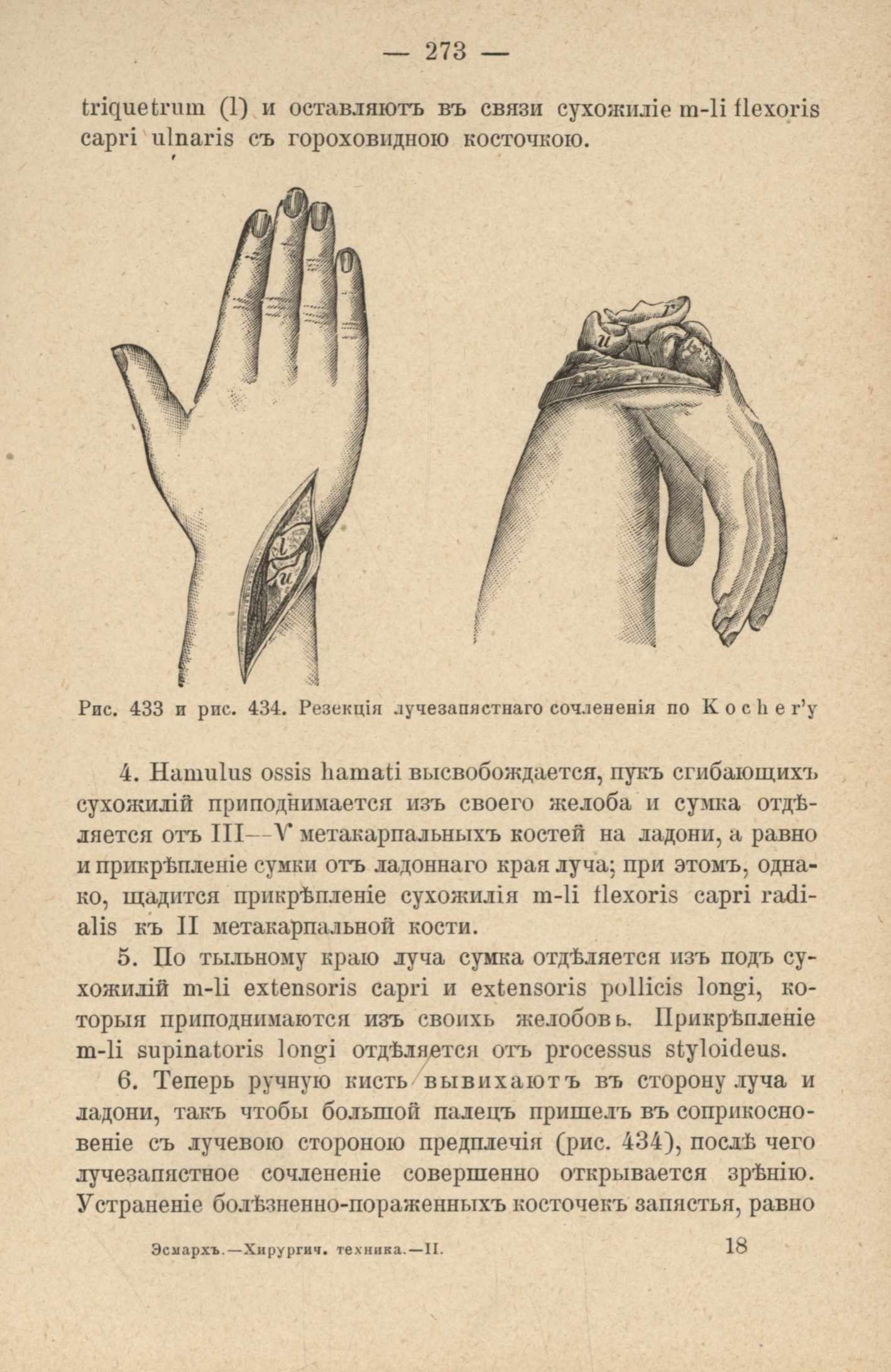 — 273 —

triquetrum (l) и оставляютъ въ связи сухожиліе m-li flexoris capri ulnaris съ гороховидною косточкою.

l
u

u
r

Рис. 433 и рис. 434. Резекція лучезапястнаго сочлененія по Kocher'у

4. Hamulus ossis hamati высвобождается, пукъ сгибающихъ сухожилій приподнимается изъ своего желоба и сумка отдѣляется отъ III—V метакарпальныхъ костей на ладони, а равно и прикрѣпленіе сумки отъ ладоннаго края луча; при этомъ, однако, щадится прикрѣпленіе сухожилія m-li flexoris capri radialis къ II метакарпальной кости.

5. По тыльному краю луча сумка отдѣляется изъ подъ сухожилій m-li extensoris capri и extensoris pollicis longi, которыя приподнимаются изъ своихъ желобовъ. Прикрѣпленіе m-li supinatoris longi отдѣляется отъ processus styloideus.

6. Теперь ручную кисть вывихаютъ въ сторону луча и ладони, такъ чтобы большой палецъ пришелъ въ соприкосновеніе съ лучевою стороною предплечія (рис. 434), послѣ чего лучезапястное сочлененіе совершенно открывается зрѣнію. Устраненіе болѣзненно-пораженныхъ косточекъ запястья, равно

Эсмархъ.—Хирургич. техника.—II. 18